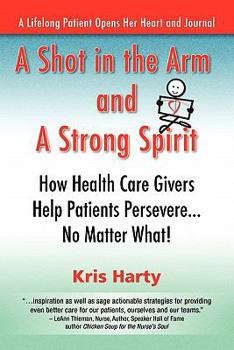 A Lifelong Patient Opens Her Heart and Journal

A Shot in the Arm and A Strong Spirit

How Health Care Givers Help Patients Persevere... No Matter What!

Kris Harty

"...inspiration as well as sage actionable strategies for providing even better care for our patients, ourselves and our teams."
– LeAnn Thieman, Nurse, Author, Speaker Hall of Fame author Chicken Soup for the Nurse's Soul